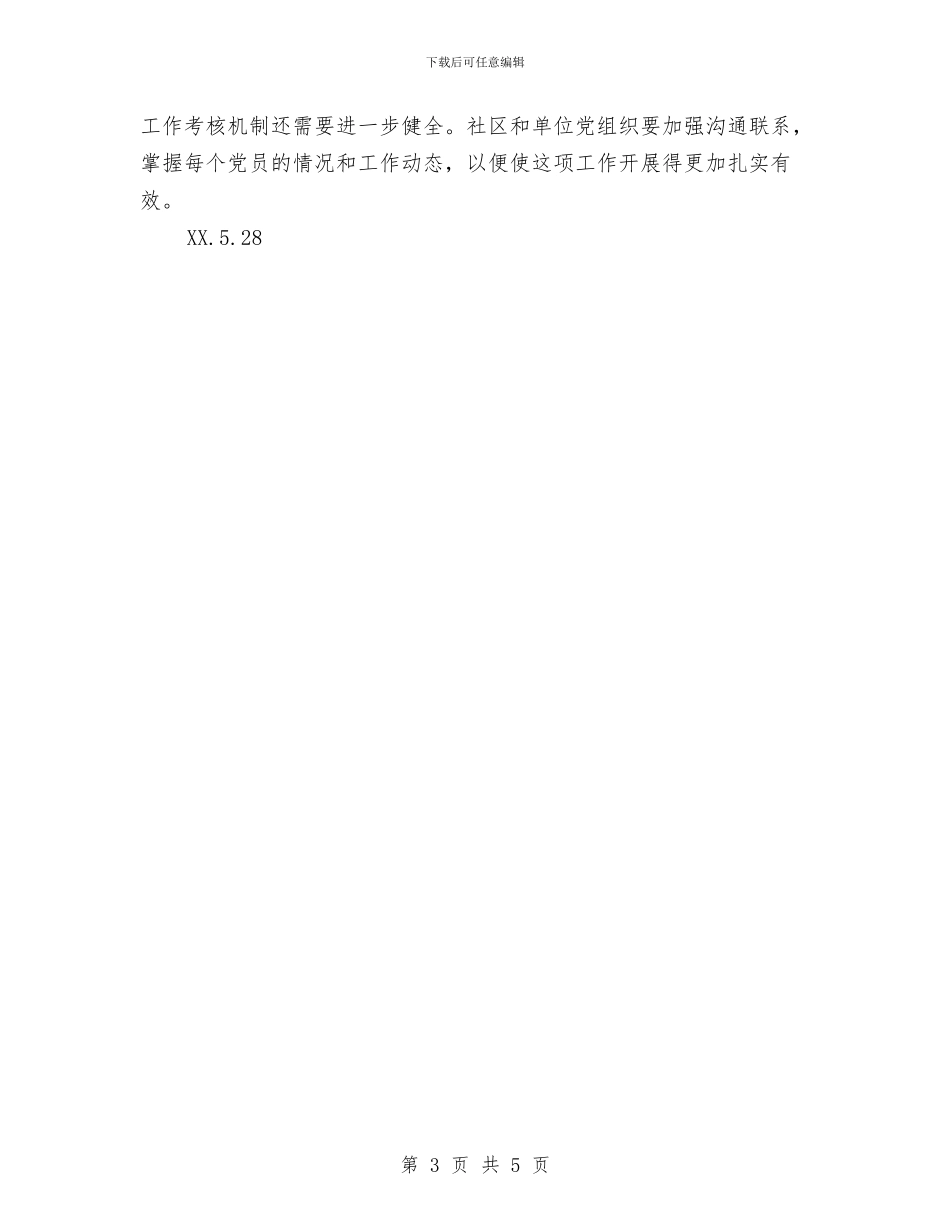 下载后可任意编辑

工作考核机制还需要进一步健全。社区和单位党组织要加强沟通联系，掌握每个党员的情况和工作动态，以便使这项工作开展得更加扎实有效。

XX.5.28

第 3 页 共 5 页